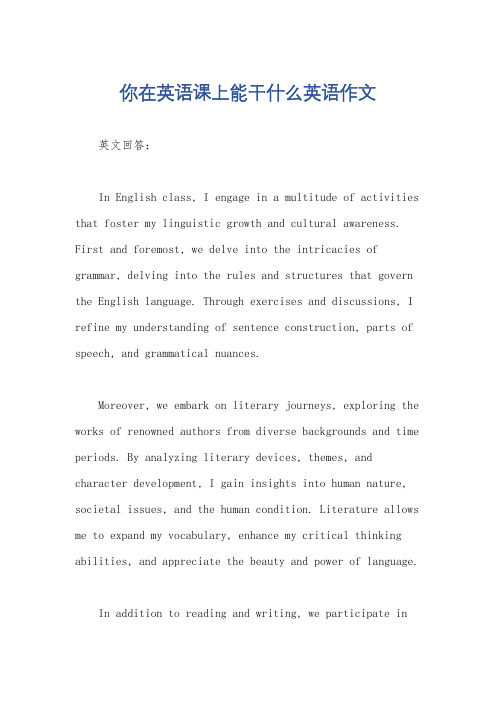 你在英语课上能干什么英语作文

英文回答：

In English class, I engage in a multitude of activities that foster my linguistic growth and cultural awareness. First and foremost, we delve into the intricacies of grammar, delving into the rules and structures that govern the English language. Through exercises and discussions, I refine my understanding of sentence construction, parts of speech, and grammatical nuances.

Moreover, we embark on literary journeys, exploring the works of renowned authors from diverse backgrounds and time periods. By analyzing literary devices, themes, and character development, I gain insights into human nature, societal issues, and the human condition. Literature allows me to expand my vocabulary, enhance my critical thinking abilities, and appreciate the beauty and power of language.

In addition to reading and writing, we participate in